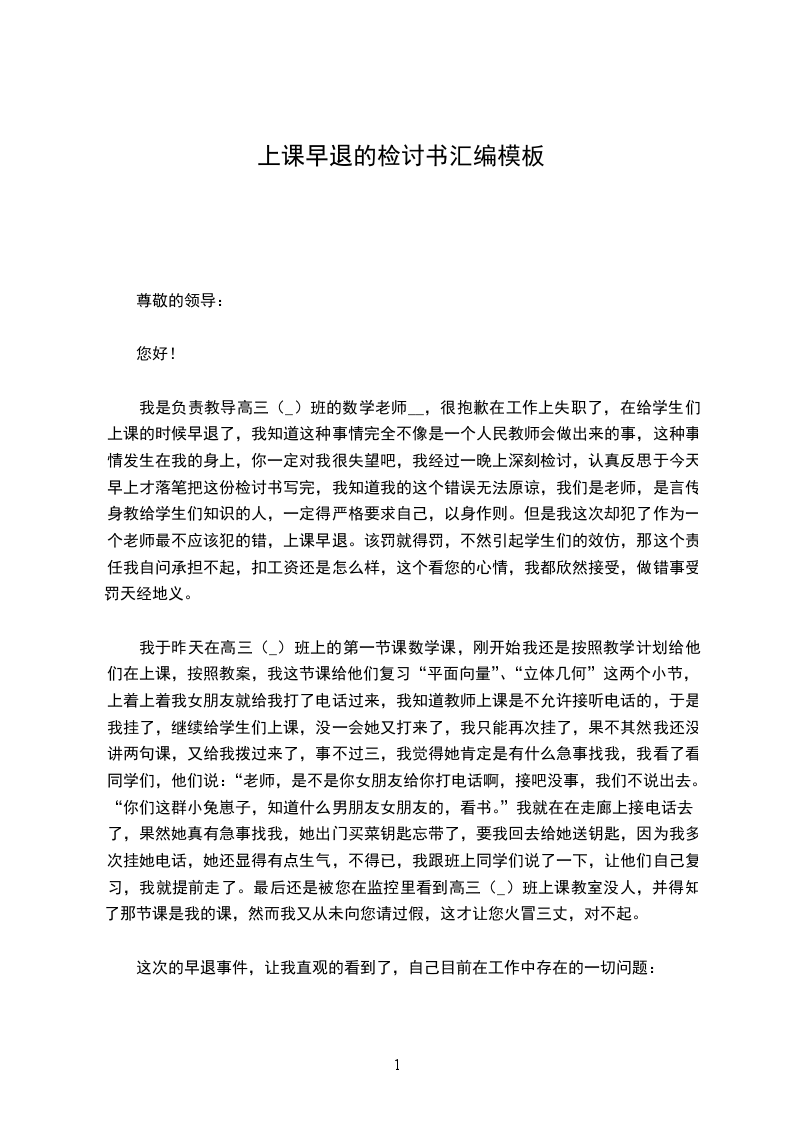 上课早退的检讨书汇编模板

尊敬的领导：

您好！

我是负责教导高三（_）班的数学老师__，很抱歉在工作上失职了，在给学生们上课的时候早退了，我知道这种事情完全不像是一个人民教师会做出来的事，这种事情发生在我的身上，你一定对我很失望吧，我经过一晚上深刻检讨，认真反思于今天早上才落笔把这份检讨书写完，我知道我的这个错误无法原谅，我们是老师，是言传身教给学生们知识的人，一定得严格要求自己，以身作则。但是我这次却犯了作为一个老师最不应该犯的错，上课早退。该罚就得罚，不然引起学生们的效仿，那这个责任我自问承担不起，扣工资还是怎么样，这个看您的心情，我都欣然接受，做错事受罚天经地义。

我于昨天在高三（_）班上的第一节课数学课，刚开始我还是按照教学计划给他们在上课，按照教案，我这节课给他们复习“平面向量”、“立体几何”这两个小节，上着上着我女朋友就给我打了电话过来，我知道教师上课是不允许接听电话的，于是我挂了，继续给学生们上课，没一会她又打来了，我只能再次挂了，果不其然我还没讲两句课，又给我拨过来了，事不过三，我觉得她肯定是有什么急事找我，我看了看同学们，他们说：“老师，是不是你女朋友给你打电话啊，接吧没事，我们不说出去。“你们这群小兔崽子，知道什么男朋友女朋友的，看书。”我就在在走廊上接电话去了，果然她真有急事找我，她出门买菜钥匙忘带了，要我回去给她送钥匙，因为我多次挂她电话，她还显得有点生气，不得已，我跟班上同学们说了一下，让他们自己复习，我就提前走了。最后还是被您在监控里看到高三（_）班上课教室没人，并得知了那节课是我的课，然而我又从未向您请过假，这才让您火冒三丈，对不起。

这次的早退事件，让我直观的看到了，自己目前在工作中存在的一切问题：

1